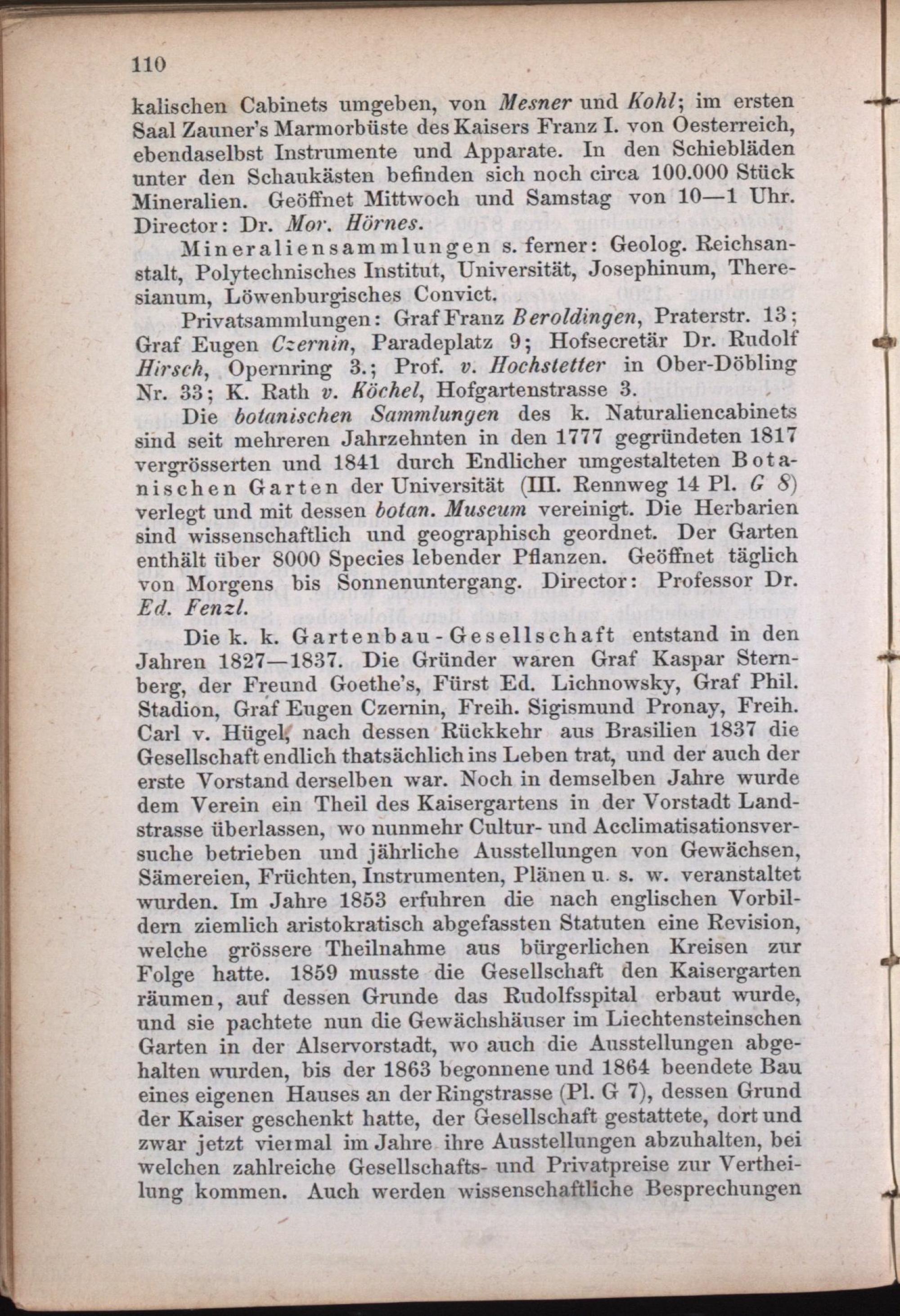 110

kalischen Cabinets umgeben, von Mesner und Kohl; im ersten Saal Zauner's Marmorbüste des Kaisers Franz I. von Oesterreich, ebendaselbst Instrumente und Apparate. In den Schiebläden unter den Schaukästen befinden sich noch circa 100.000 Stück Mineralien. Geöffnet Mittwoch und Samstag von 10—1 Uhr. Director: Dr. Mor. Hörnes.

Mineraliensammlungen s. ferner: Geolog. Reichsanstalt, Polytechnisches Institut, Universität, Josephinum, Theresianum, Löwenburgisches Convict.

Privatsammlungen: Graf Franz Beroldingen, Praterstr. 13; Graf Eugen Czernin, Paradeplatz 9; Hofsecretär Dr. Rudolf Hirsch, Opernring 3.; Prof. v. Hochstetter in Ober-Döbling Nr. 33; K. Rath v. Köchel, Hofgartenstrasse 3.

Die botanischen Sammlungen des k. Naturaliencabinets sind seit mehreren Jahrzehnten in den 1777 gegründeten 1817 vergrösserten und 1841 durch Endlicher umgestalteten Botanischen Garten der Universität (III. Rennweg 14 Pl. G 8) verlegt und mit dessen botan. Museum vereinigt. Die Herbarien sind wissenschaftlich und geographisch geordnet. Der Garten enthält über 8000 Species lebender Pflanzen. Geöffnet täglich von Morgens bis Sonnenuntergang. Director: Professor Dr. Ed. Fenzl.

Die k. k. Gartenbau-Gesellschaft entstand in den Jahren 1827—1837. Die Gründer waren Graf Kaspar Sternberg, der Freund Goethe's, Fürst Ed. Lichnowsky, Graf Phil. Stadion, Graf Eugen Czernin, Freih. Sigismund Pronay, Freih. Carl v. Hügel, nach dessen Rückkehr aus Brasilien 1837 die Gesellschaft endlich thatsächlich ins Leben trat, und der auch der erste Vorstand derselben war. Noch in demselben Jahre wurde dem Verein ein Theil des Kaisergartens in der Vorstadt Landstrasse überlassen, wo nunmehr Cultur- und Acclimatisationsversuche betrieben und jährliche Ausstellungen von Gewächsen, Sämereien, Früchten, Instrumenten, Plänen u. s. w. veranstaltet wurden. Im Jahre 1853 erfuhren die nach englischen Vorbildern ziemlich aristokratisch abgefassten Statuten eine Revision, welche grössere Theilnahme aus bürgerlichen Kreisen zur Folge hatte. 1859 musste die Gesellschaft den Kaisergarten räumen, auf dessen Grunde das Rudolfsspital erbaut wurde, und sie pachtete nun die Gewächshäuser im Liechtensteinschen Garten in der Alservorstadt, wo auch die Ausstellungen abgehalten wurden, bis der 1863 begonnene und 1864 beendete Bau eines eigenen Hauses an der Ringstrasse (Pl. G 7), dessen Grund der Kaiser geschenkt hatte, der Gesellschaft gestattete, dort und zwar jetzt viermal im Jahre ihre Ausstellungen abzuhalten, bei welchen zahlreiche Gesellschafts- und Privatpreise zur Vertheilung kommen. Auch werden wissenschaftliche Besprechungen